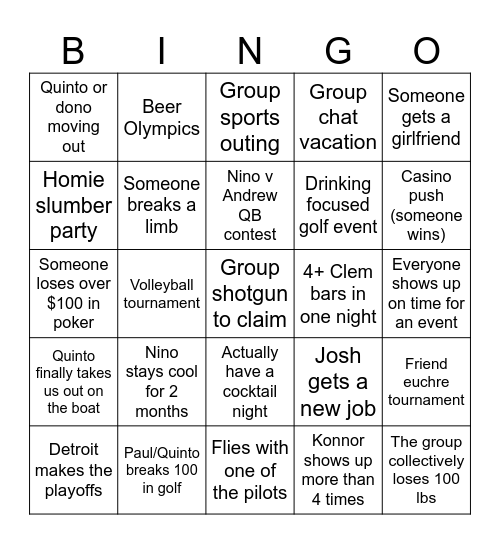 | B | I | N | G | O |
|---|---|---|---|---|
| Quinto or dono moving out | Beer Olympics | Group sports outing | Group chat vacation | Someone gets a girlfriend |
| Homie slumber party | Someone breaks a limb | Nino v Andrew QB contest | Drinking focused golf event | Casino push (someone wins) |
| Someone loses over $100 in poker | Volleyball tournament | Group shotgun to claim | 4+ Clem bars in one night | Everyone shows up on time for an event |
| Quinto finally takes us out on the boat | Nino stays cool for 2 months | Actually have a cocktail night | Josh gets a new job | Friend euchre tournament |
| Detroit makes the playoffs | Paul/Quinto breaks 100 in golf | Flies with one of the pilots | Konnor shows up more than 4 times | The group collectively loses 100 lbs |